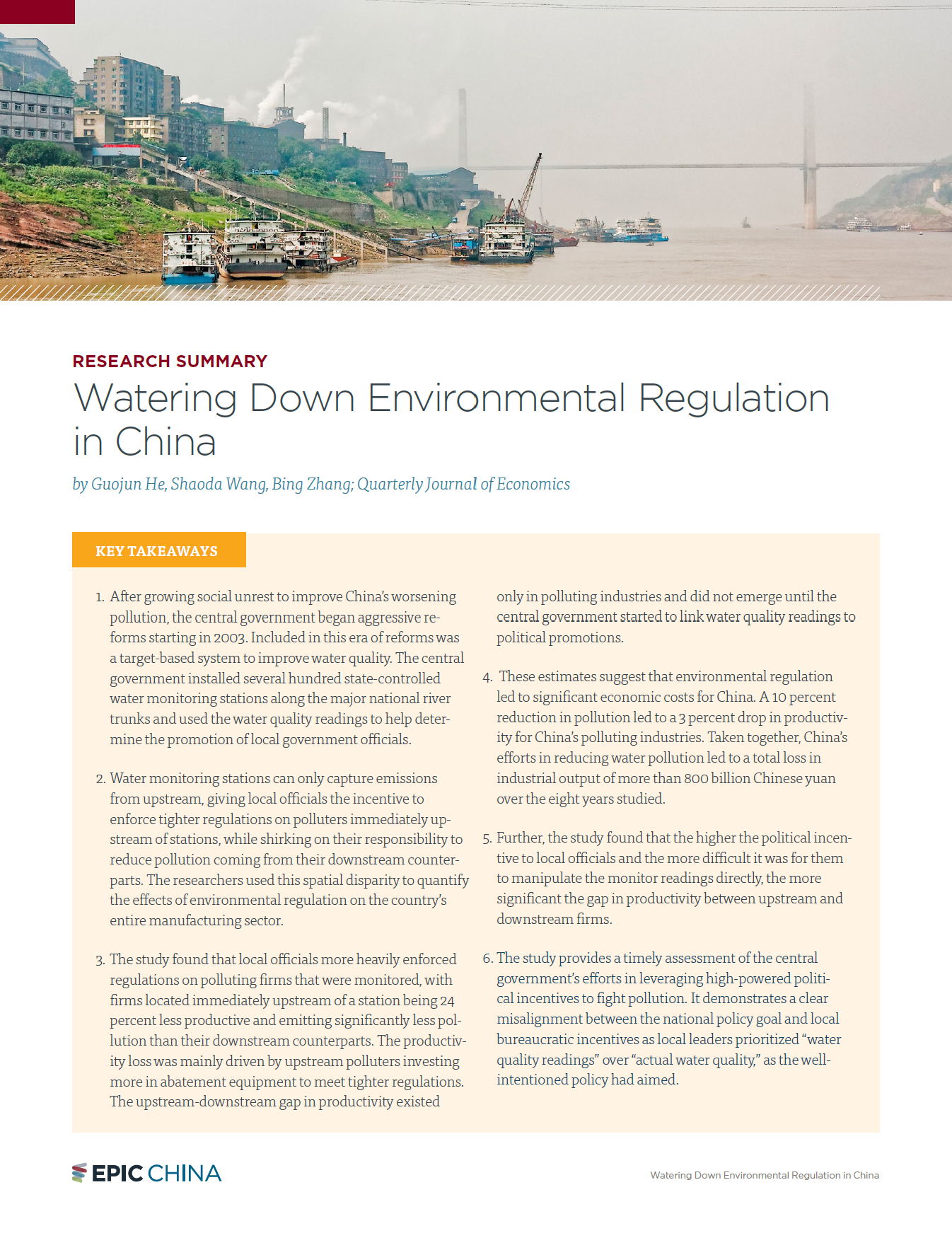 RESEARCH SUMMARY

Watering Down Environmental Regulation in China

by Guojun He, Shaoda Wang, Bing Zhang; Quarterly Journal of Economics

KEY TAKEAWAYS

1. After growing social unrest to improve China's worsening pollution, the central government began aggressive reforms starting in 2003. Included in this era of reforms was a target-based system to improve water quality. The central government installed several hundred state-controlled water monitoring stations along the major national river trunks and used the water quality readings to help determine the promotion of local government officials.

2. Water monitoring stations can only capture emissions from upstream, giving local officials the incentive to enforce tighter regulations on polluters immediately upstream of stations, while shirking on their responsibility to reduce pollution coming from their downstream counterparts. The researchers used this spatial disparity to quantify the effects of environmental regulation on the country's entire manufacturing sector.

3. The study found that local officials more heavily enforced regulations on polluting firms that were monitored, with firms located immediately upstream of a station being 24 percent less productive and emitting significantly less pollution than their downstream counterparts. The productivity loss was mainly driven by upstream polluters investing more in abatement equipment to meet tighter regulations. The upstream-downstream gap in productivity existed only in polluting industries and did not emerge until the central government started to link water quality readings to political promotions.

4. These estimates suggest that environmental regulation led to significant economic costs for China. A 10 percent reduction in pollution led to a 3 percent drop in productivity for China's polluting industries. Taken together, China's efforts in reducing water pollution led to a total loss in industrial output of more than 800 billion Chinese yuan over the eight years studied.

5. Further, the study found that the higher the political incentive to local officials and the more difficult it was for them to manipulate the monitor readings directly, the more significant the gap in productivity between upstream and downstream firms.

6. The study provides a timely assessment of the central government's efforts in leveraging high-powered political incentives to fight pollution. It demonstrates a clear misalignment between the national policy goal and local bureaucratic incentives as local leaders prioritized "water quality readings" over "actual water quality," as the well-intentioned policy had aimed.

EPIC CHINA

Watering Down Environmental Regulation in China